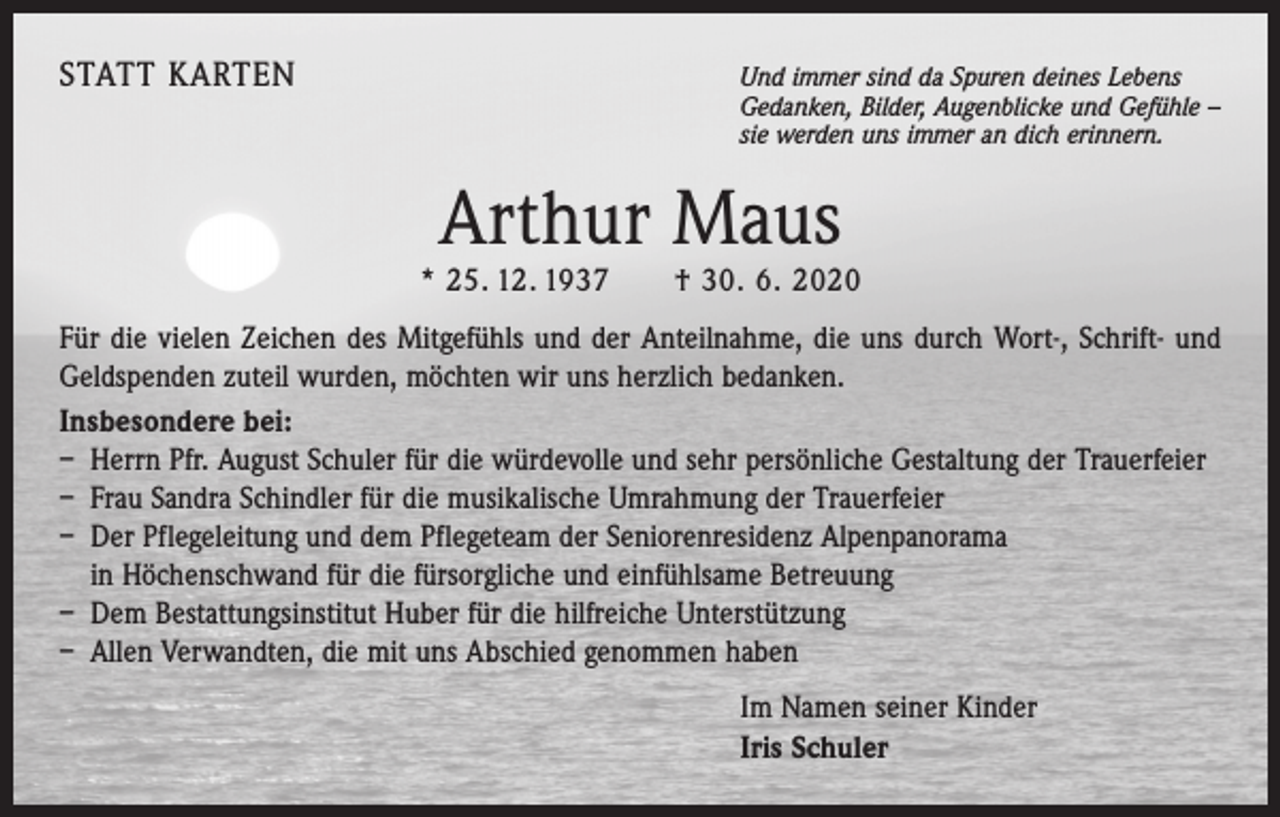 STATT KARTEN

Und immer sind da Spuren deines Lebens
Gedanken, Bilder, Augenblicke und Gefühle –
sie werden uns immer an dich erinnern.

Arthur Maus

* 25. 12. 1937 † 30. 6. 2020

Für die vielen Zeichen des Mitgefühls und der Anteilnahme, die uns durch Wort-, Schrift- und Geldspenden zuteil wurden, möchten wir uns herzlich bedanken.

Insbesondere bei:
– Herrn Pfr. August Schuler für die würdevolle und sehr persönliche Gestaltung der Trauerfeier
– Frau Sandra Schindler für die musikalische Umrahmung der Trauerfeier
– Der Pflegeleitung und dem Pflegeteam der Seniorenresidenz Alpenpanorama in Höchenschwand für die fürsorgliche und einfühlsame Betreuung
– Dem Bestattungsinstitut Huber für die hilfreiche Unterstützung
– Allen Verwandten, die mit uns Abschied genommen haben

Im Namen seiner Kinder
Iris Schuler